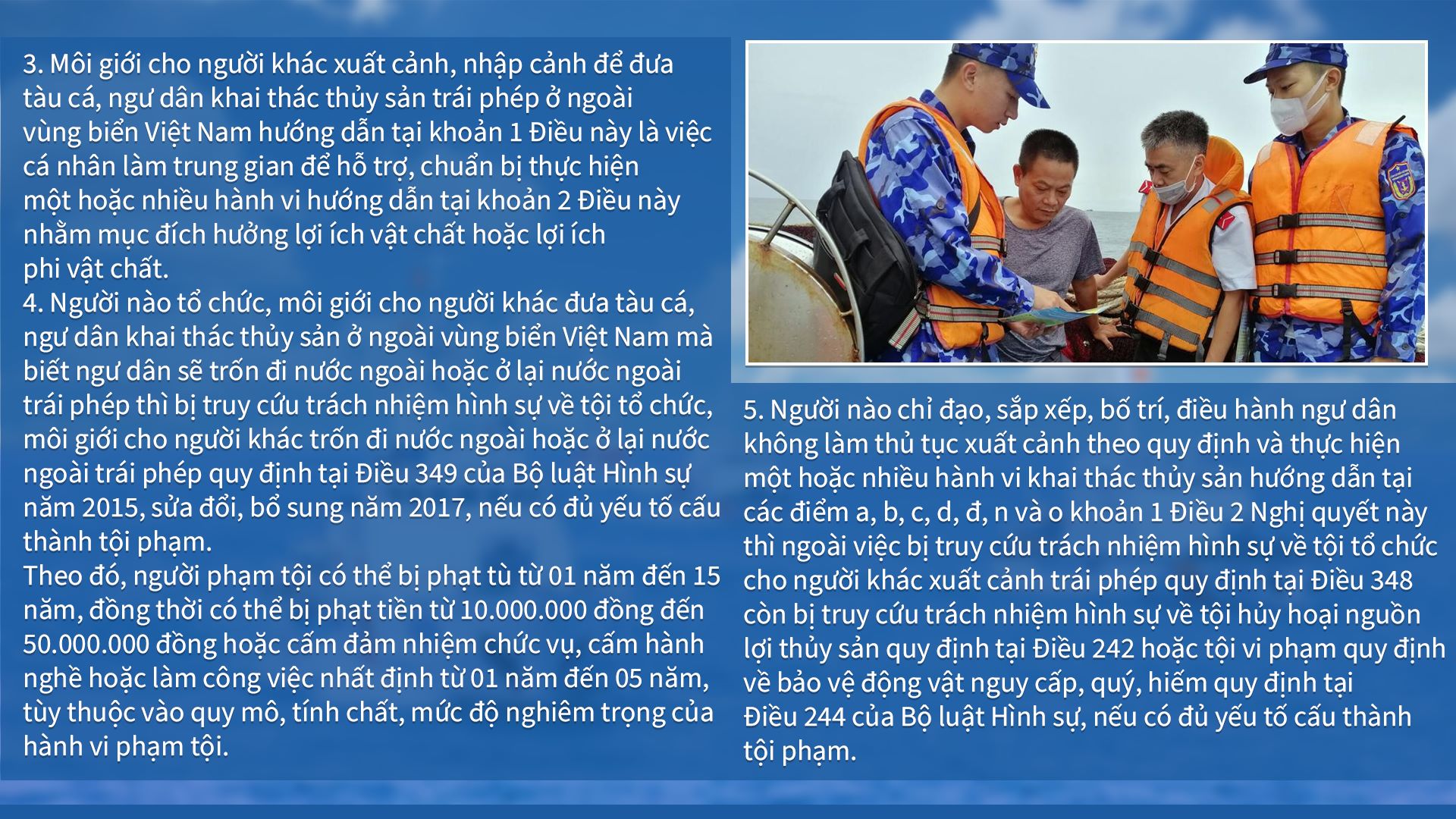 3. Môi giới cho người khác xuất cảnh, nhập cảnh để đưa tàu cá, ngư dân khai thác thủy sản trái phép ở ngoài vùng biển Việt Nam hướng dẫn tại khoản 1 Điều này là việc cá nhân làm trung gian để hỗ trợ, chuẩn bị thực hiện một hoặc nhiều hành vi hướng dẫn tại khoản 2 Điều này nhằm mục đích hưởng lợi ích vật chất hoặc lợi ích phi vật chất.

4. Người nào tổ chức, môi giới cho người khác đưa tàu cá, ngư dân khai thác thủy sản ở ngoài vùng biển Việt Nam mà biết ngư dân sẽ trốn đi nước ngoài hoặc ở lại nước ngoài trái phép thì bị truy cứu trách nhiệm hình sự về tội tổ chức, môi giới cho người khác trốn đi nước ngoài hoặc ở lại nước ngoài trái phép quy định tại Điều 349 của Bộ luật Hình sự năm 2015, sửa đổi, bổ sung năm 2017, nếu có đủ yếu tố cấu thành tội phạm.

Theo đó, người phạm tội có thể bị phạt tù từ 01 năm đến 15 năm, đồng thời có thể bị phạt tiền từ 10.000.000 đồng đến 50.000.000 đồng hoặc cấm đảm nhiệm chức vụ, cấm hành nghề hoặc làm công việc nhất định từ 01 năm đến 05 năm, tùy thuộc vào quy mô, tính chất, mức độ nghiêm trọng của hành vi phạm tội.

5. Người nào chỉ đạo, sắp xếp, bố trí, điều hành ngư dân không làm thủ tục xuất cảnh theo quy định và thực hiện một hoặc nhiều hành vi khai thác thủy sản hướng dẫn tại các điểm a, b, c, d, đ, n và o khoản 1 Điều 2 Nghị quyết này thì ngoài việc bị truy cứu trách nhiệm hình sự về tội tổ chức cho người khác xuất cảnh trái phép quy định tại Điều 348 còn bị truy cứu trách nhiệm hình sự về tội hủy hoại nguồn lợi thủy sản quy định tại Điều 242 hoặc tội vi phạm quy định về bảo vệ động vật nguy cấp, quý, hiếm quy định tại Điều 244 của Bộ luật Hình sự, nếu có đủ yếu tố cấu thành tội phạm.